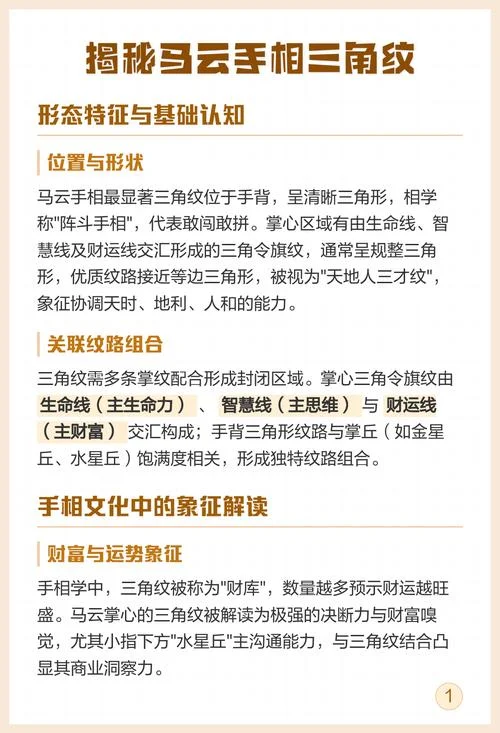 揭秘马云手相三角纹

形态特征与基础认知

位置与形状

马云手相最显著三角纹位于手背，呈清晰三角形，相学称"阵斗手相"，代表敢闯敢拼。掌心区域有由生命线、智慧线及财运线交汇形成的三角令旗纹，通常呈规整三角形，优质纹路接近等边三角形，被视为"天地人三才纹"，象征协调天时、地利、人和的能力。

关联纹路组合

三角纹需多条掌纹配合形成封闭区域。掌心三角令旗纹由生命线（主生命力）、智慧线（主思维）与财运线（主财富）交汇构成；手背三角形纹路与掌丘（如金星丘、水星丘）饱满度相关，形成独特纹路组合。

手相文化中的象征解读

财富与运势象征

手相学中，三角纹被称为"财库"，数量越多预示财运越旺盛。马云掌心的三角纹被解读为极强的决断力与财富嗅觉，尤其小指下方"水星丘"主沟通能力，与三角纹结合凸显其商业洞察力。

1